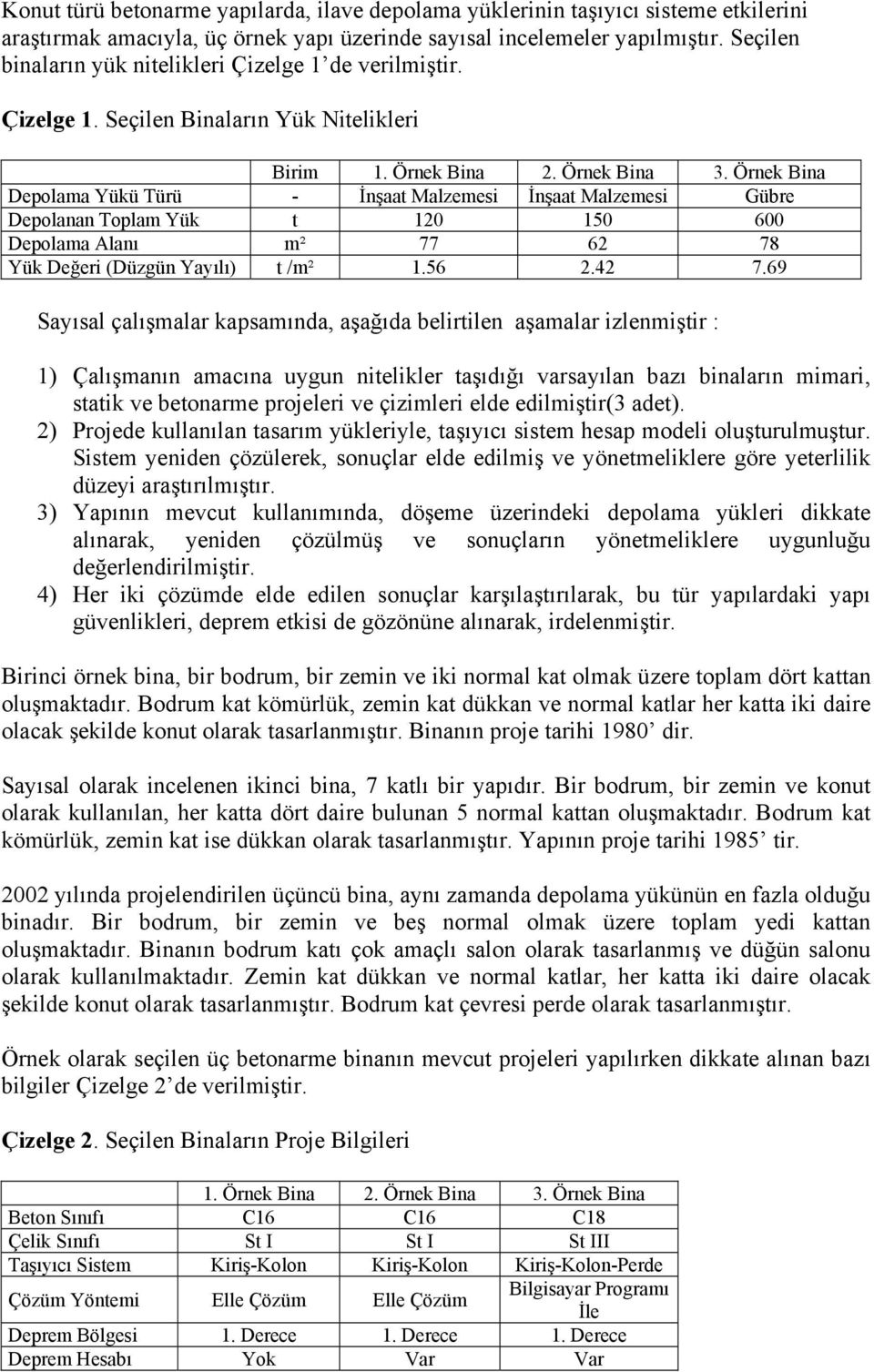 Konut türü betonarme yapılarda, ilave depolama yüklerinin taşıyıcı sisteme etkilerini araştırmak amacıyla, üç örnek yapı üzerinde sayısal incelemeler yapılmıştır. Seçilen binaların yük nitelikleri Çizelge 1' de verilmiştir.

Çizelge 1. Seçilen Binaların Yük Nitelikleri

| | Birim | 1. Örnek Bina | 2. Örnek Bina | 3. Örnek Bina |
|---|---|---|---|---|
| Depolama Yükü Türü | - | İnşaat Malzemesi | İnşaat Malzemesi | Gübre |
| Depolanan Toplam Yük | t | 120 | 150 | 600 |
| Depolama Alanı | m² | 77 | 62 | 78 |
| Yük Değeri (Düzgün Yayılı) | t /m² | 1.56 | 2.42 | 7.69 |

Sayısal çalışmalar kapsamında, aşağıda belirtilen aşamalar izlenmiştir :

1) Çalışmanın amacına uygun nitelikler taşıdığı varsayılan bazı binaların mimari, statik ve betonarme projeleri ve çizimleri elde edilmiştir(3 adet).
2) Projede kullanılan tasarım yükleriyle, taşıyıcı sistem hesap modeli oluşturulmuştur. Sistem yeniden çözülerek, sonuçlar elde edilmiş ve yönetmeliklere göre yeterlilik düzeyi araştırılmıştır.
3) Yapının mevcut kullanımında, döşeme üzerindeki depolama yükleri dikkate alınarak, yeniden çözülmüş ve sonuçların yönetmeliklere uygunluğu değerlendirilmiştir.
4) Her iki çözümde elde edilen sonuçlar karşılaştırılarak, bu tür yapılardaki yapı güvenlikleri, deprem etkisi de gözönüne alınarak, irdelenmiştir.

Birinci örnek bina, bir bodrum, bir zemin ve iki normal kat olmak üzere toplam dört kattan oluşmaktadır. Bodrum kat kömürlük, zemin kat dükkan ve normal katlar her katta iki daire olacak şekilde konut olarak tasarlanmıştır. Binanın proje tarihi 1980' dir.

Sayısal olarak incelenen ikinci bina, 7 katlı bir yapıdır. Bir bodrum, bir zemin ve konut olarak kullanılan, her katta dört daire bulunan 5 normal kattan oluşmaktadır. Bodrum kat kömürlük, zemin kat ise dükkan olarak tasarlanmıştır. Yapının proje tarihi 1985' tir.

2002 yılında projelendirilen üçüncü bina, aynı zamanda depolama yükünün en fazla olduğu binadır. Bir bodrum, bir zemin ve beş normal olmak üzere toplam yedi kattan oluşmaktadır. Binanın bodrum katı çok amaçlı salon olarak tasarlanmış ve düğün salonu olarak kullanılmaktadır. Zemin kat dükkan ve normal katlar, her katta iki daire olacak şekilde konut olarak tasarlanmıştır. Bodrum kat çevresi perde olarak tasarlanmıştır.

Örnek olarak seçilen üç betonarme binanın mevcut projeleri yapılırken dikkate alınan bazı bilgiler Çizelge 2' de verilmiştir.

Çizelge 2. Seçilen Binaların Proje Bilgileri

| | 1. Örnek Bina | 2. Örnek Bina | 3. Örnek Bina |
|---|---|---|---|
| Beton Sınıfı | C16 | C16 | C18 |
| Çelik Sınıfı | St I | St I | St III |
| Taşıyıcı Sistem | Kiriş-Kolon | Kiriş-Kolon | Kiriş-Kolon-Perde |
| Çözüm Yöntemi | Elle Çözüm | Elle Çözüm | Bilgisayar Programı İle |
| Deprem Bölgesi | 1. Derece | 1. Derece | 1. Derece |
| Deprem Hesabı | Yok | Var | Var |